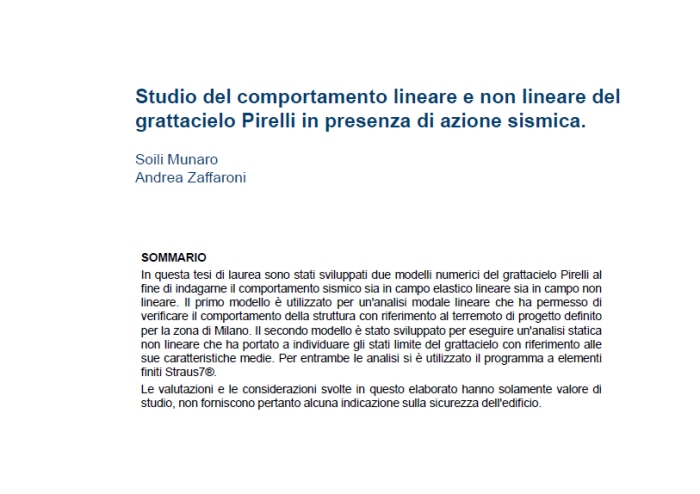 Studio del comportamento lineare e non lineare del grattacielo Pirelli in presenza di azione sismica.

Soili Munaro
Andrea Zaffaroni

SOMMARIO

In questa tesi di laurea sono stati sviluppati due modelli numerici del grattacielo Pirelli al fine di indagarne il comportamento sismico sia in campo elastico lineare sia in campo non lineare. Il primo modello è utilizzato per un'analisi modale lineare che ha permesso di verificare il comportamento della struttura con riferimento al terremoto di progetto definito per la zona di Milano. Il secondo modello è stato sviluppato per eseguire un'analisi statica non lineare che ha portato a individuare gli stati limite del grattacielo con riferimento alle sue caratteristiche medie. Per entrambe le analisi si è utilizzato il programma a elementi finiti Straus7®.

Le valutazioni e le considerazioni svolte in questo elaborato hanno solamente valore di studio, non forniscono pertanto alcuna indicazione sulla sicurezza dell'edificio.